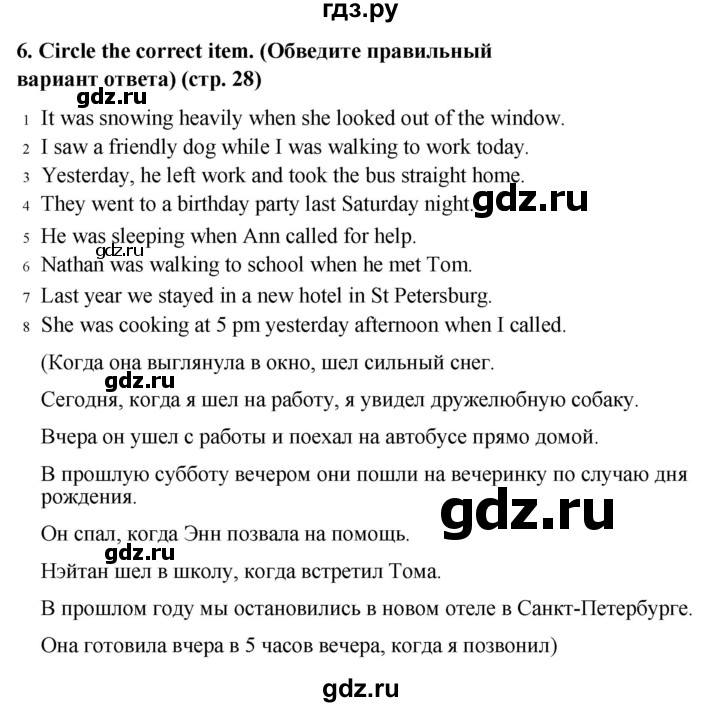 гдз.ру

6. Circle the correct item. (Обведите правильный вариант ответа) (стр. 28)

gdz.ru

1 It was snowing heavily when she looked out of the window.
2 I saw a friendly dog while I was walking to work today.
3 Yesterday, he left work and took the bus straight home.
4 They went to a birthday party last Saturday night. gdz.ru
5 He was sleeping when Ann called for help.
gdz.ru
6 Nathan was walking to school when he met Tom.
7 Last year we stayed in a new hotel in St Petersburg.
8 She was cooking at 5 pm yesterday afternoon when I called.

(Когда она выглянула в окно, шел сильный снег.

gdz.ru

Сегодня, когда я шел на работу, я увидел дружелюбную собаку.

Вчера он ушел с работы и поехал на автобусе прямо домой.

В прошлую субботу вечером они пошли на вечеринку по случаю дня рождения.

gdz.ru

Он спал, когда Энн позвала на помощь.

gdz.ru

Нэйтан шел в школу, когда встретил Тома.

В прошлом году мы остановились в новом отеле в Санкт-Петербурге.

Она готовила вчера в 5 часов вечера, когда я позвонил)

gdz.ru